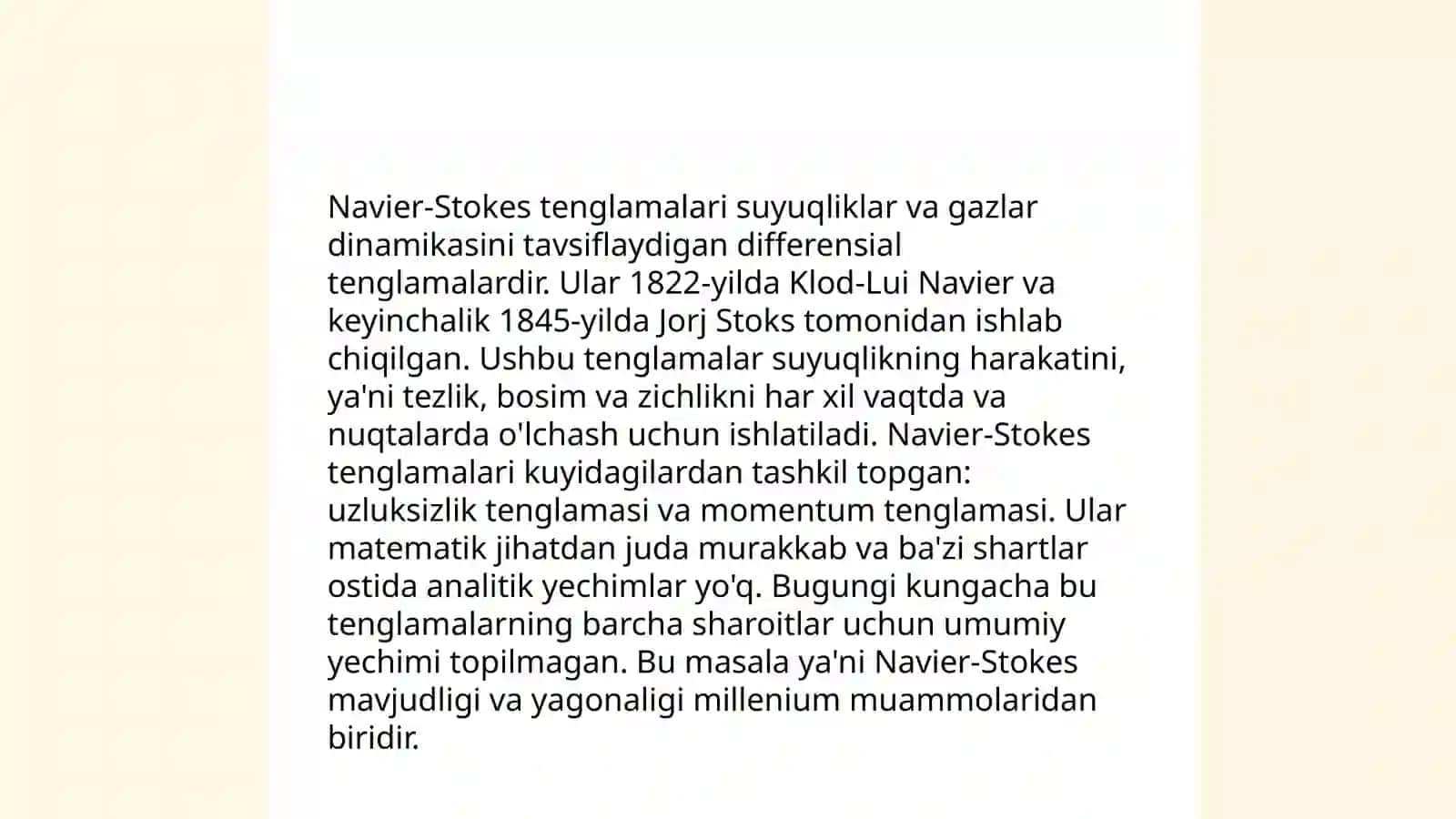 Navier-Stokes tenglamalari suyuqliklar va gazlar dinamikasini tavsiflaydigan differensial tenglamalardir. Ular 1822-yilda Klod-Lui Navier va keyinchalik 1845-yilda Jorj Stoks tomonidan ishlab chiqilgan. Ushbu tenglamalar suyuqlikning harakatini, ya'ni tezlik, bosim va zichlikni har xil vaqtda va nuqtalarda o'lchash uchun ishlatiladi. Navier-Stokes tenglamalari kuyidagilardan tashkil topgan: uzluksizlik tenglamasi va momentum tenglamasi. Ular matematik jihatdan juda murakkab va ba'zi shartlar ostida analitik yechimlar yo'q. Bugungi kungacha bu tenglamalarning barcha sharoitlar uchun umumiy yechimi topilmagan. Bu masala ya'ni Navier-Stokes mavjudligi va yagonaligi millenium muammolaridan biridir.